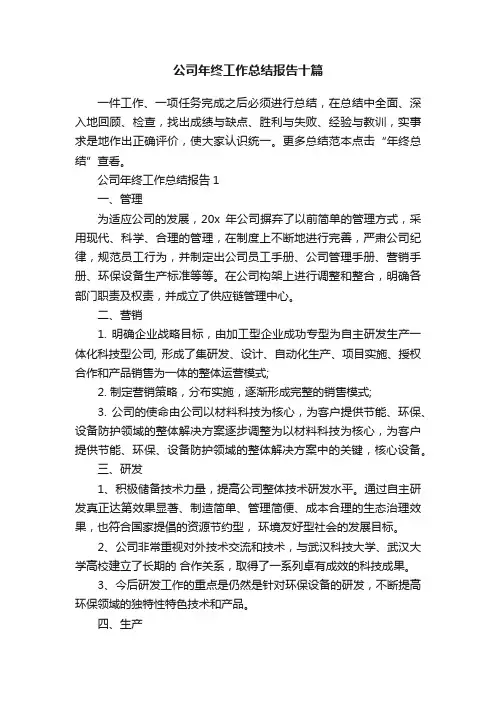 公司年终工作总结报告十篇

一件工作、一项任务完成之后必须进行总结，在总结中全面、深入地回顾、检查，找出成绩与缺点、胜利与失败、经验与教训，实事求是地作出正确评价，使大家认识统一。更多总结范本点击“年终总结”查看。

公司年终工作总结报告 1

一、管理

为适应公司的发展，20x 年公司摒弃了以前简单的管理方式，采用现代、科学、合理的管理，在制度上不断地进行完善，严肃公司纪律，规范员工行为，并制定出公司员工手册、公司管理手册、营销手册、环保设备生产标准等等。在公司构架上进行调整和整合，明确各部门职责及权责，并成立了供应链管理中心。

二、营销

1. 明确企业战略目标，由加工型企业成功专型为自主研发生产一体化科技型公司, 形成了集研发、设计、自动化生产、项目实施、授权合作和产品销售为一体的整体运营模式;

2. 制定营销策略，分布实施，逐渐形成完整的销售模式;

3. 公司的使命由公司以材料科技为核心，为客户提供节能、环保、设备防护领域的整体解决方案逐步调整为以材料科技为核心，为客户提供节能、环保、设备防护领域的整体解决方案中的关键，核心设备。

三、研发

1、积极储备技术力量，提高公司整体技术研发水平。通过自主研发真正达第效果显著、制造简单、管理简便、成本合理的生态治理效果，也符合国家提倡的资源节约型， 环境友好型社会的发展目标。

2、公司非常重视对外技术交流和技术，与武汉科技大学、武汉大学高校建立了长期的 合作关系，取得了一系列卓有成效的科技成果。

3、今后研发工作的重点是仍然是针对环保设备的研发，不断提高环保领域的独特性特色技术和产品。

四、生产